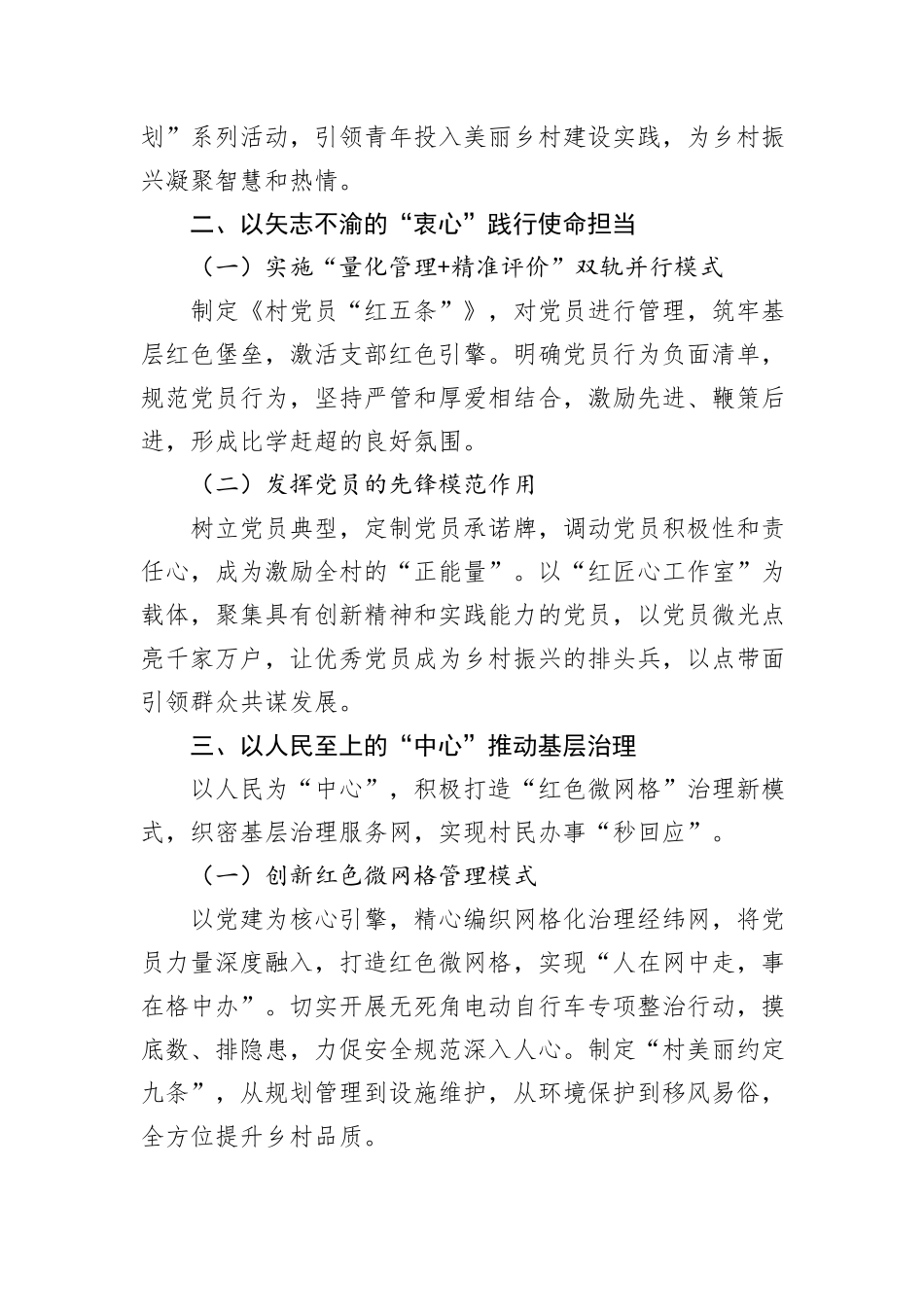 划”系列活动，引领青年投入美丽乡村建设实践，为乡村振兴凝聚智慧和热情。

二、以矢志不渝的“衷心”践行使命担当

（一）实施“量化管理+精准评价”双轨并行模式

制定《村党员“红五条”》，对党员进行管理，筑牢基层红色堡垒，激活支部红色引擎。明确党员行为负面清单，规范党员行为，坚持严管和厚爱相结合，激励先进、鞭策后进，形成比学赶超的良好氛围。

（二）发挥党员的先锋模范作用

树立党员典型，定制党员承诺牌，调动党员积极性和责任心，成为激励全村的“正能量”。以“红匠心工作室”为载体，聚集具有创新精神和实践能力的党员，以党员微光点亮千家万户，让优秀党员成为乡村振兴的排头兵，以点带面引领群众共谋发展。

三、以人民至上的“中心”推动基层治理

以人民为“中心”，积极打造“红色微网格”治理新模式，织密基层治理服务网，实现村民办事“秒回应”。

（一）创新红色微网格管理模式

以党建为核心引擎，精心编织网格化治理经纬网，将党员力量深度融入，打造红色微网格，实现“人在网中走，事在格中办”。切实开展无死角电动自行车专项整治行动，摸底数、排隐患，力促安全规范深入人心。制定“村美丽约定九条”，从规划管理到设施维护，从环境保护到移风易俗，全方位提升乡村品质。